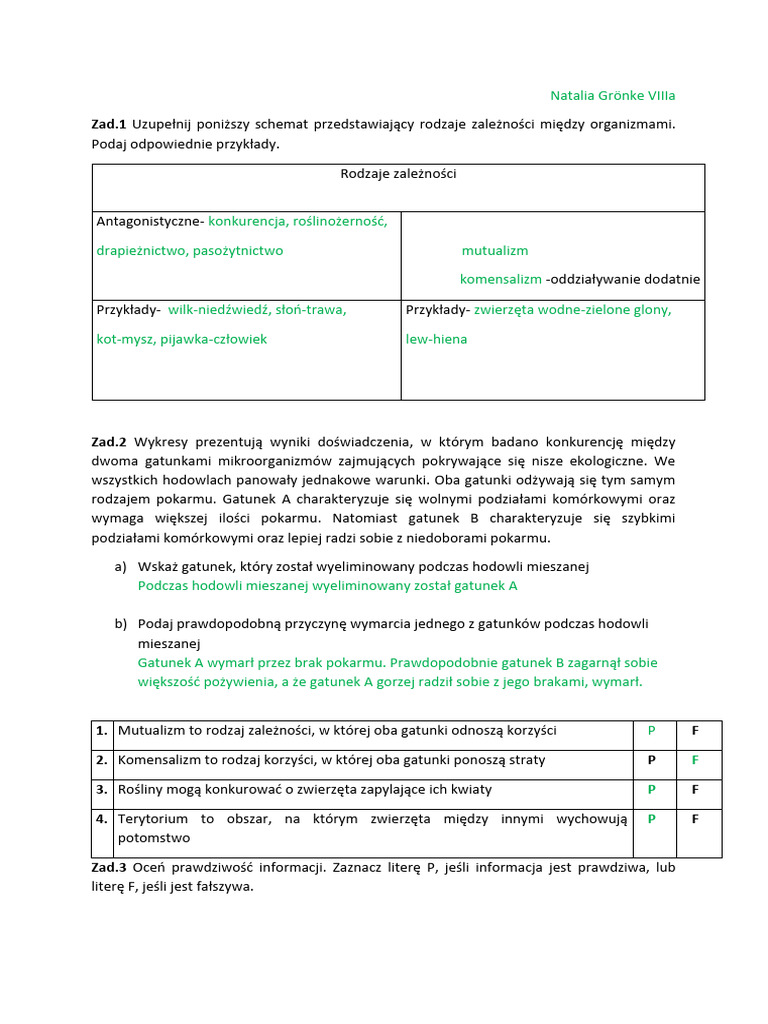 Natalia Grönke VIIIa

**Zad.1** Uzupełnij poniższy schemat przedstawiający rodzaje zależności między organizmami. Podaj odpowiednie przykłady.

| Rodzaje zależności | |
|---|---|
| Antagonistyczne- konkurencja, roślinożerność, drapieżnictwo, pasożytnictwo | mutualizm komensalizm -oddziaływanie dodatnie |
| Przykłady- wilk-niedźwiedź, słoń-trawa, kot-mysz, pijawka-człowiek | Przykłady- zwierzęta wodne-zielone glony, lew-hiena |

**Zad.2** Wykresy prezentują wyniki doświadczenia, w którym badano konkurencję między dwoma gatunkami mikroorganizmów zajmujących pokrywające się nisze ekologiczne. We wszystkich hodowlach panowały jednakowe warunki. Oba gatunki odżywają się tym samym rodzajem pokarmu. Gatunek A charakteryzuje się wolnymi podziałami komórkowymi oraz wymaga większej ilości pokarmu. Natomiast gatunek B charakteryzuje się szybkimi podziałami komórkowymi oraz lepiej radzi sobie z niedoborami pokarmu.

a) Wskaż gatunek, który został wyeliminowany podczas hodowli mieszanej
Podczas hodowli mieszanej wyeliminowany został gatunek A

b) Podaj prawdopodobną przyczynę wymarcia jednego z gatunków podczas hodowli mieszanej
Gatunek A wymarł przez brak pokarmu. Prawdopodobnie gatunek B zagarnął sobie większość pożywienia, a że gatunek A gorzej radził sobie z jego brakami, wymarł.

| 1. | Mutualizm to rodzaj zależności, w której oba gatunki odnoszą korzyści | P | F |
|---|---|---|---|
| 2. | Komensalizm to rodzaj korzyści, w której oba gatunki ponoszą straty | P | F |
| 3. | Rośliny mogą konkurować o zwierzęta zapylające ich kwiaty | P | F |
| 4. | Terytorium to obszar, na którym zwierzęta między innymi wychowują potomstwo | P | F |

**Zad.3** Oceń prawdziwość informacji. Zaznacz literę P, jeśli informacja jest prawdziwa, lub literę F, jeśli jest fałszywa.